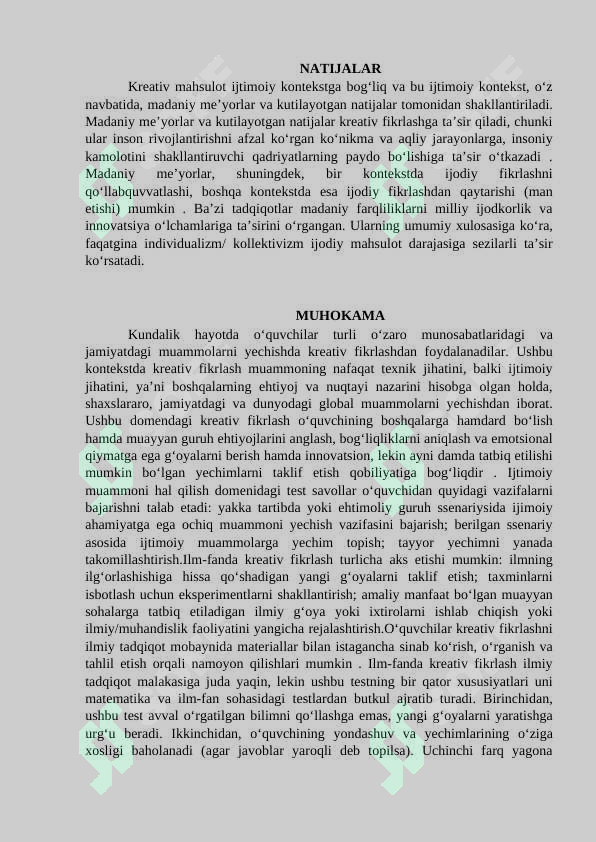 NATIJALAR

Kreativ mahsulot ijtimoiy kontekstga bog'liq va bu ijtimoiy kontekst, o'z navbatida, madaniy me'yorlar va kutilayotgan natijalar tomonidan shakllantiriladi. Madaniy me'yorlar va kutilayotgan natijalar kreativ fikrlashga ta'sir qiladi, chunki ular inson rivojlantirishni afzal ko'rgan ko'nikma va aqliy jarayonlarga, insoniy kamolotini shakllantiruvchi qadriyatlarning paydo bo'lishiga ta'sir o'tkazadi . Madaniy me'yorlar, shuningdek, bir kontekstda ijodiy fikrlashni qo'llabquvvatlashi, boshqa kontekstda esa ijodiy fikrlashdan qaytarishi (man etishi) mumkin . Ba'zi tadqiqotlar madaniy farqliliklarni milliy ijodkorlik va innovatsiya o'lchamlariga ta'sirini o'rgangan. Ularning umumiy xulosasiga ko'ra, faqatgina individualizm/ kollektivizm ijodiy mahsulot darajasiga sezilarli ta'sir ko'rsatadi.

MUHOKAMA

Kundalik hayotda o'quvchilar turli o'zaro munosabatlaridagi va jamiyatdagi muammolarni yechishda kreativ fikrlashdan foydalanadilar. Ushbu kontekstda kreativ fikrlash muammoning nafaqat texnik jihatini, balki ijtimoiy jihatini, ya'ni boshqalarning ehtiyoj va nuqtayi nazarini hisobga olgan holda, shaxslararo, jamiyatdagi va dunyodagi global muammolarni yechishdan iborat. Ushbu domendagi kreativ fikrlash o'quvchining boshqalarga hamdard bo'lish hamda muayyan guruh ehtiyojlarini anglash, bog'liqliklarni aniqlash va emotsional qiymatga ega g'oyalarni berish hamda innovatsion, lekin ayni damda tatbiq etilishi mumkin bo'lgan yechimlarni taklif etish qobiliyatiga bog'liqdir . Ijtimoiy muammoni hal qilish domenidagi test savollar o'quvchidan quyidagi vazifalarni bajarishni talab etadi: yakka tartibda yoki ehtimoliy guruh ssenariysida ijimoiy ahamiyatga ega ochiq muammoni yechish vazifasini bajarish; berilgan ssenariy asosida ijtimoiy muammolarga yechim topish; tayyor yechimni yanada takomillashtirish.Ilm-fanda kreativ fikrlash turlicha aks etishi mumkin: ilmning ilg'orlashishiga hissa qo'shadigan yangi g'oyalarni taklif etish; taxminlarni isbotlash uchun eksperimentlarni shakllantirish; amaliy manfaat bo'lgan muayyan sohalarga tatbiq etiladigan ilmiy g'oya yoki ixtirolarni ishlab chiqish yoki ilmiy/muhandislik faoliyatini yangicha rejalashtirish.O'quvchilar kreativ fikrlashni ilmiy tadqiqot mobaynida materiallar bilan istagancha sinab ko'rish, o'rganish va tahlil etish orqali namoyon qilishlari mumkin . Ilm-fanda kreativ fikrlash ilmiy tadqiqot malakasiga juda yaqin, lekin ushbu testning bir qator xususiyatlari uni matematika va ilm-fan sohasidagi testlardan butkul ajratib turadi. Birinchidan, ushbu test avval o'rgatilgan bilimni qo'llashga emas, yangi g'oyalarni yaratishga urg'u beradi. Ikkinchidan, o'quvchining yondashuv va yechimlarining o'ziga xosligi baholanadi (agar javoblar yaroqli deb topilsa). Uchinchi farq yagona